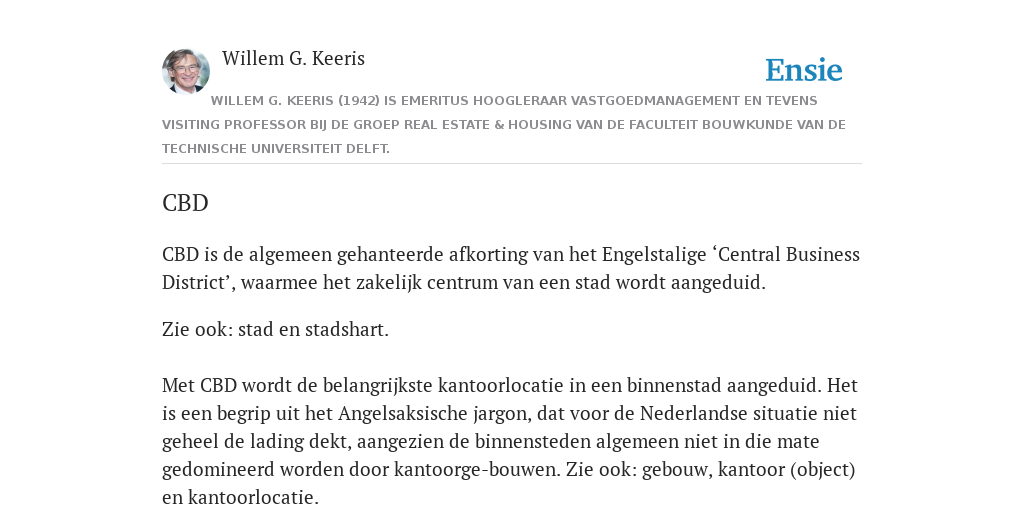 Willem G. Keeris

Ensie

WILLEM G. KEERIS (1942) IS EMERITUS HOOGLERAAR VASTGOEDMANAGEMENT EN TEVENS VISITING PROFESSOR BIJ DE GROEP REAL ESTATE & HOUSING VAN DE FACULTEIT BOUWKUNDE VAN DE TECHNISCHE UNIVERSITEIT DELFT.

CBD

CBD is de algemeen gehanteerde afkorting van het Engelstalige ‘Central Business District’, waarmee het zakelijk centrum van een stad wordt aangeduid.

Zie ook: stad en stadshart.

Met CBD wordt de belangrijkste kantoorlocatie in een binnenstad aangeduid. Het is een begrip uit het Angelsaksische jargon, dat voor de Nederlandse situatie niet geheel de lading dekt, aangezien de binnensteden algemeen niet in die mate gedomineerd worden door kantoorge-bouwen. Zie ook: gebouw, kantoor (object) en kantoorlocatie.